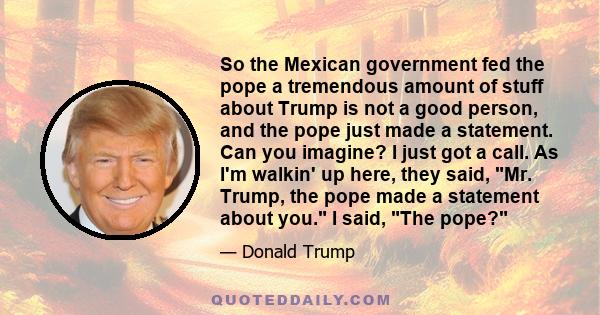 So the Mexican government fed the pope a tremendous amount of stuff about Trump is not a good person, and the pope just made a statement. Can you imagine? I just got a call. As I'm walkin' up here, they said, "Mr. Trump, the pope made a statement about you." I said, "The pope?"

— Donald Trump

QUOTEDDAILY.COM